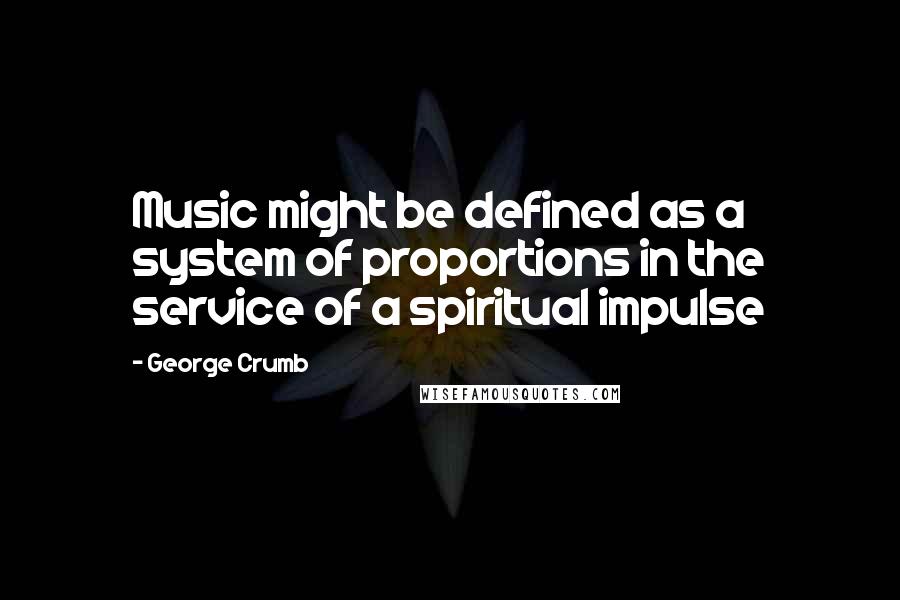 Music might be defined as a system of proportions in the service of a spiritual impulse

- George Crumb

WISEFAMOUSQUOTES.COM